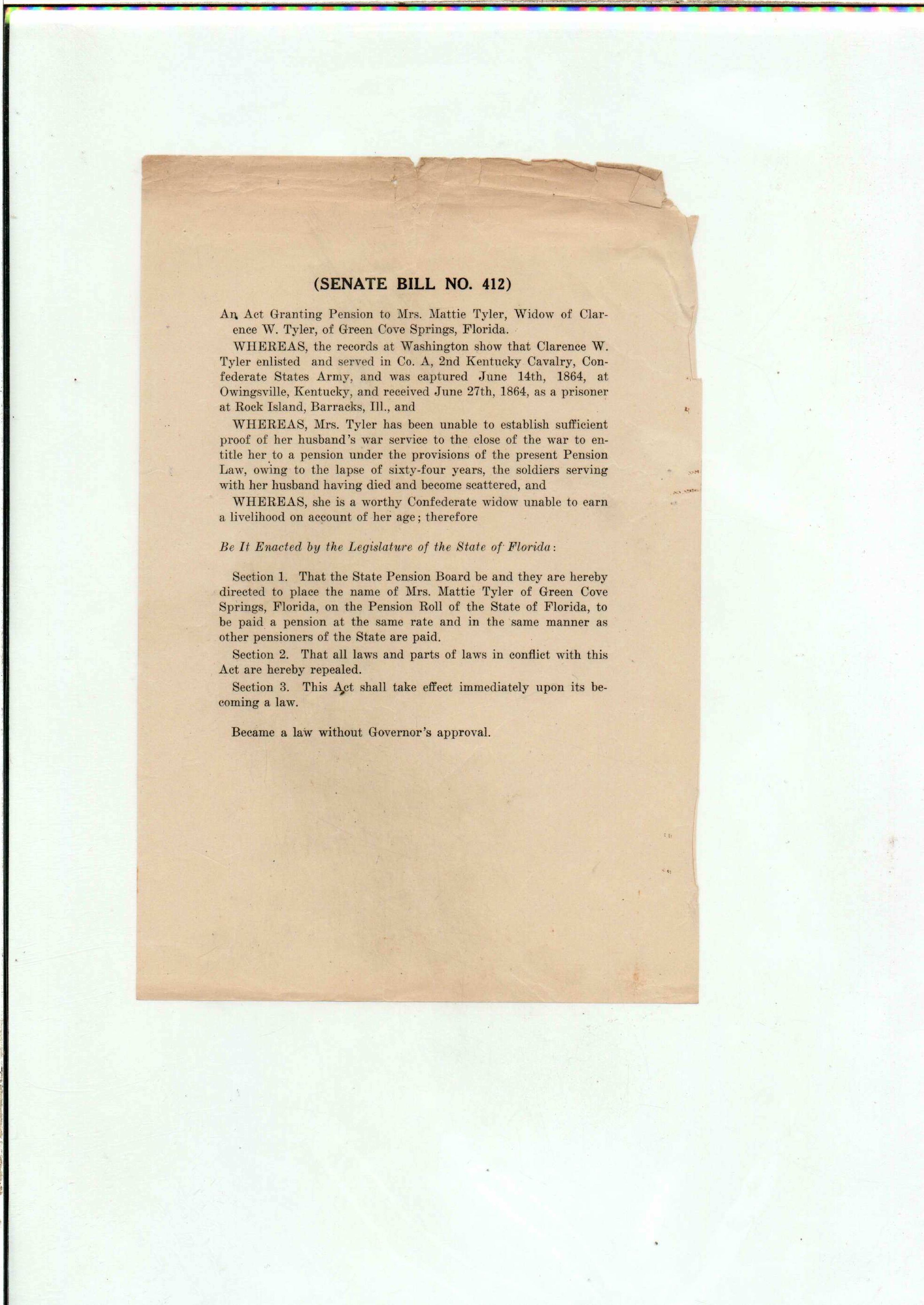 (SENATE BILL NO. 412)

An Act Granting Pension to Mrs. Mattie Tyler, Widow of Clarence W. Tyler, of Green Cove Springs, Florida.

WHEREAS, the records at Washington show that Clarence W. Tyler enlisted and served in Co. A, 2nd Kentucky Cavalry, Confederate States Army, and was captured June 14th, 1864, at Owingsville, Kentucky, and received June 27th, 1864, as a prisoner at Rock Island, Barracks, Ill., and

WHEREAS, Mrs. Tyler has been unable to establish sufficient proof of her husband's war service to the close of the war to entitle her to a pension under the provisions of the present Pension Law, owing to the lapse of sixty-four years, the soldiers serving with her husband having died and become scattered, and

WHEREAS, she is a worthy Confederate widow unable to earn a livelihood on account of her age; therefore

Be It Enacted by the Legislature of the State of Florida:

Section 1. That the State Pension Board be and they are hereby directed to place the name of Mrs. Mattie Tyler of Green Cove Springs, Florida, on the Pension Roll of the State of Florida, to be paid a pension at the same rate and in the same manner as other pensioners of the State are paid.

Section 2. That all laws and parts of laws in conflict with this Act are hereby repealed.

Section 3. This Act shall take effect immediately upon its becoming a law.

Became a law without Governor's approval.